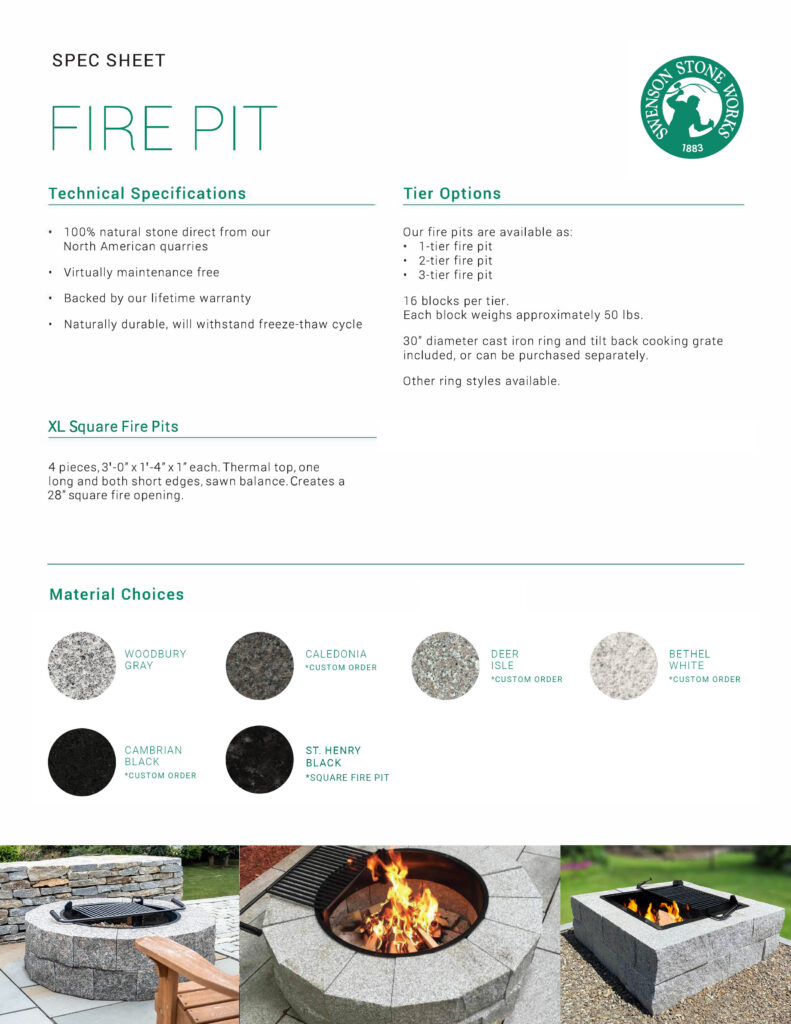 SPEC SHEET

FIRE PIT

SWENSON STONE WORKS
1883

Technical Specifications

• 100% natural stone direct from our North American quarries

• Virtually maintenance free

• Backed by our lifetime warranty

• Naturally durable, will withstand freeze-thaw cycle

Tier Options

Our fire pits are available as:
• 1-tier fire pit
• 2-tier fire pit
• 3-tier fire pit

16 blocks per tier.
Each block weighs approximately 50 lbs.

30" diameter cast iron ring and tilt back cooking grate included, or can be purchased separately.

Other ring styles available.

XL Square Fire Pits

4 pieces, 3'-0" x 1'-4" x 1" each. Thermal top, one long and both short edges, sawn balance. Creates a 28" square fire opening.

Material Choices

WOODBURY GRAY

CALEDONIA
*CUSTOM ORDER

DEER ISLE
*CUSTOM ORDER

BETHEL WHITE
*CUSTOM ORDER

CAMBRIAN BLACK
*CUSTOM ORDER

ST. HENRY BLACK
*SQUARE FIRE PIT